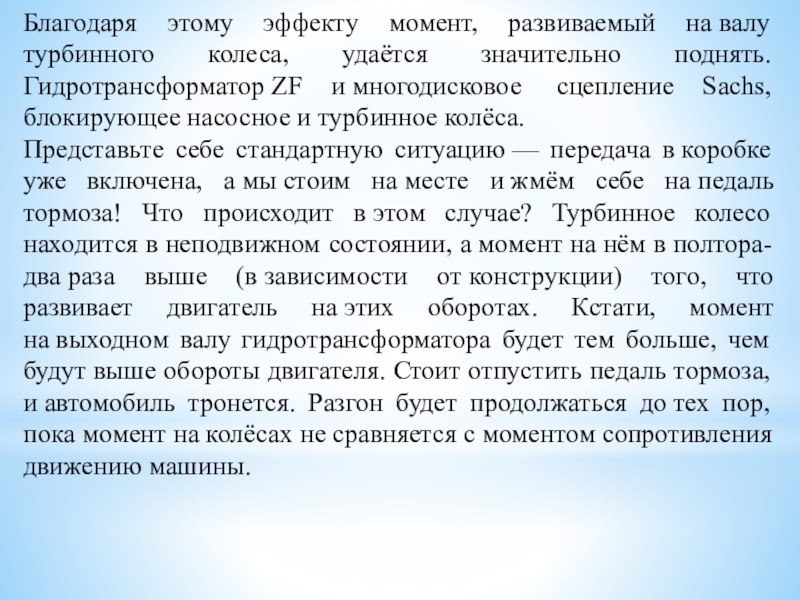 Благодаря этому эффекту момент, развиваемый на валу турбинного колеса, удаётся значительно поднять. Гидротрансформатор ZF и многодисковое сцепление Sachs, блокирующее насосное и турбинное колёса.
Представьте себе стандартную ситуацию — передача в коробке уже включена, а мы стоим на месте и жмём себе на педаль тормоза! Что происходит в этом случае? Турбинное колесо находится в неподвижном состоянии, а момент на нём в полтора-два раза выше (в зависимости от конструкции) того, что развивает двигатель на этих оборотах. Кстати, момент на выходном валу гидротрансформатора будет тем больше, чем будут выше обороты двигателя. Стоит отпустить педаль тормоза, и автомобиль тронется. Разгон будет продолжаться до тех пор, пока момент на колёсах не сравняется с моментом сопротивления движению машины.